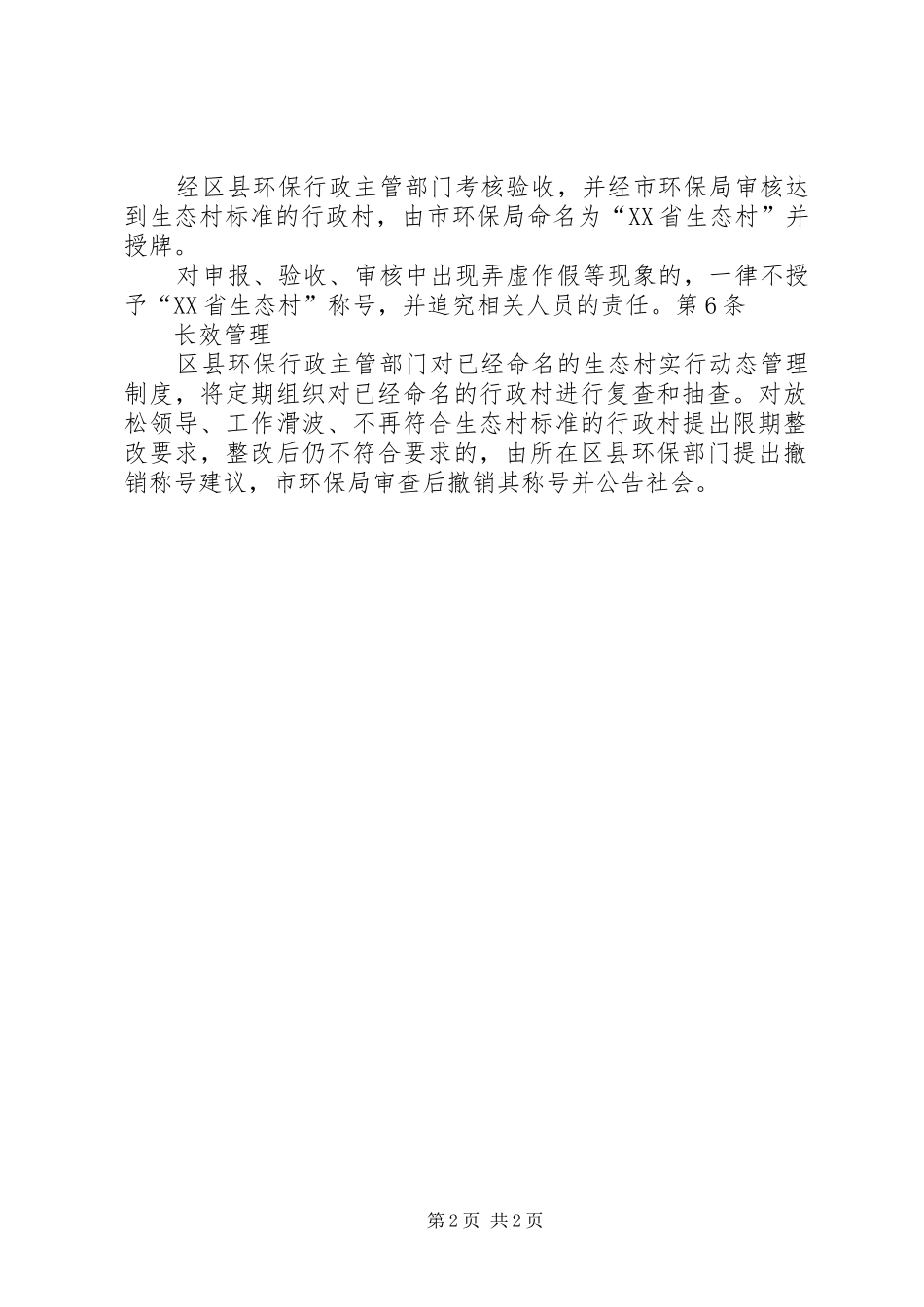 经区县环保行政主管部门考核验收，并经市环保局审核达到生态村标准的行政村，由市环保局命名为“XX省生态村”并授牌。

对申报、验收、审核中出现弄虚作假等现象的，一律不授予“XX省生态村”称号，并追究相关人员的责任。第6条

长效管理

区县环保行政主管部门对已经命名的生态村实行动态管理制度，将定期组织对已经命名的行政村进行复查和抽查。对放松领导、工作滑波、不再符合生态村标准的行政村提出限期整改要求，整改后仍不符合要求的，由所在区县环保部门提出撤销称号建议，市环保局审查后撤销其称号并公告社会。

第2页 共2页